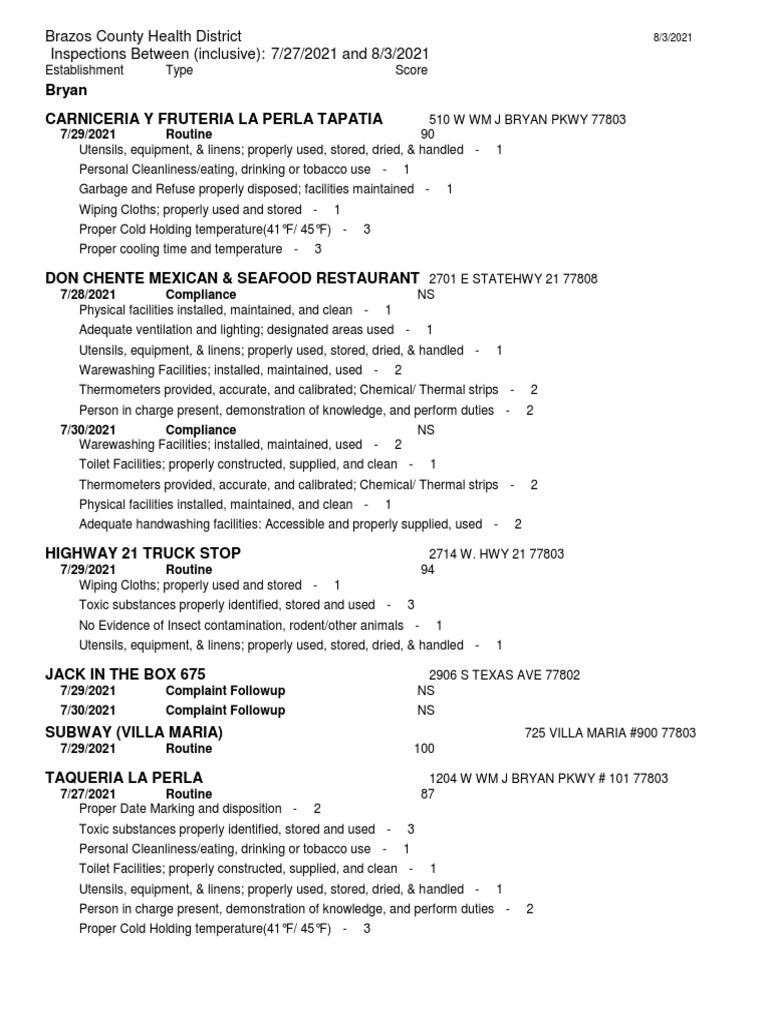 Brazos County Health District
8/3/2021
Inspections Between (inclusive): 7/27/2021 and 8/3/2021
Establishment Type Score

Bryan

CARNICERIA Y FRUTERIA LA PERLA TAPATIA 510 W WM J BRYAN PKWY 77803
7/29/2021 Routine 90
Utensils, equipment, & linens; properly used, stored, dried, & handled - 1
Personal Cleanliness/eating, drinking or tobacco use - 1
Garbage and Refuse properly disposed; facilities maintained - 1
Wiping Cloths; properly used and stored - 1
Proper Cold Holding temperature(41°F/ 45°F) - 3
Proper cooling time and temperature - 3

DON CHENTE MEXICAN & SEAFOOD RESTAURANT 2701 E STATEHWY 21 77808
7/28/2021 Compliance NS
Physical facilities installed, maintained, and clean - 1
Adequate ventilation and lighting; designated areas used - 1
Utensils, equipment, & linens; properly used, stored, dried, & handled - 1
Warewashing Facilities; installed, maintained, used - 2
Thermometers provided, accurate, and calibrated; Chemical/ Thermal strips - 2
Person in charge present, demonstration of knowledge, and perform duties - 2
7/30/2021 Compliance NS
Warewashing Facilities; installed, maintained, used - 2
Toilet Facilities; properly constructed, supplied, and clean - 1
Thermometers provided, accurate, and calibrated; Chemical/ Thermal strips - 2
Physical facilities installed, maintained, and clean - 1
Adequate handwashing facilities: Accessible and properly supplied, used - 2

HIGHWAY 21 TRUCK STOP 2714 W. HWY 21 77803
7/29/2021 Routine 94
Wiping Cloths; properly used and stored - 1
Toxic substances properly identified, stored and used - 3
No Evidence of Insect contamination, rodent/other animals - 1
Utensils, equipment, & linens; properly used, stored, dried, & handled - 1

JACK IN THE BOX 675 2906 S TEXAS AVE 77802
7/29/2021 Complaint Followup NS
7/30/2021 Complaint Followup NS

SUBWAY (VILLA MARIA) 725 VILLA MARIA #900 77803
7/29/2021 Routine 100

TAQUERIA LA PERLA 1204 W WM J BRYAN PKWY # 101 77803
7/27/2021 Routine 87
Proper Date Marking and disposition - 2
Toxic substances properly identified, stored and used - 3
Personal Cleanliness/eating, drinking or tobacco use - 1
Toilet Facilities; properly constructed, supplied, and clean - 1
Utensils, equipment, & linens; properly used, stored, dried, & handled - 1
Person in charge present, demonstration of knowledge, and perform duties - 2
Proper Cold Holding temperature(41°F/ 45°F) - 3